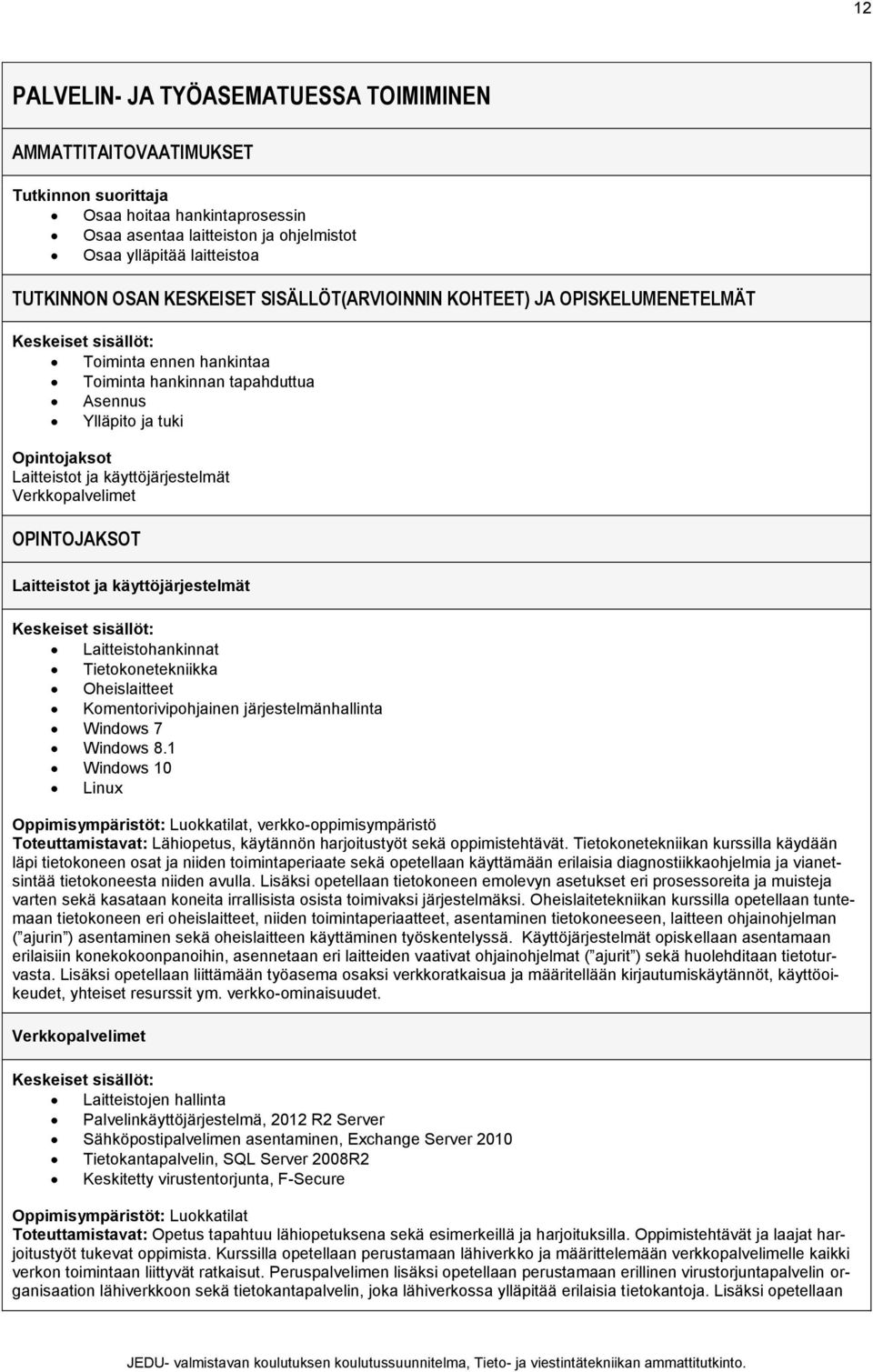 12

PALVELIN- JA TYÖASEMATUESSA TOIMIMINEN

AMMATTITAITOVAATIMUKSET

Tutkinnon suorittaja
- Osaa hoitaa hankintaprosessin
- Osaa asentaa laitteiston ja ohjelmistot
- Osaa ylläpitää laitteistoa

TUTKINNON OSAN KESKEISET SISÄLLÖT(ARVIOINNIN KOHTEET) JA OPISKELUMENETELMÄT

Keskeiset sisällöt:
- Toiminta ennen hankintaa
- Toiminta hankinnan tapahduttua
- Asennus
- Ylläpito ja tuki

Opintojaksot
Laitteistot ja käyttöjärjestelmät
Verkkopalvelimet

OPINTOJAKSOT

Laitteistot ja käyttöjärjestelmät

Keskeiset sisällöt:
- Laitteistohankinnat
- Tietokonetekniikka
- Oheislaitteet
- Komentorivipohjainen järjestelmänhallinta
- Windows 7
- Windows 8.1
- Windows 10
- Linux

Oppimisympäristöt: Luokkatilat, verkko-oppimisympäristö
Toteuttamistavat: Lähiopetus, käytännön harjoitustyöt sekä oppimistehtävät. Tietokonetekniikan kurssilla käydään läpi tietokoneen osat ja niiden toimintaperiaate sekä opetellaan käyttämään erilaisia diagnostiikkaohjelmia ja vianetsintää tietokoneesta niiden avulla. Lisäksi opetellaan tietokoneen emolevyn asetukset eri prosessoreita ja muisteja varten sekä kasataan koneita irrallisista osista toimivaksi järjestelmäksi. Oheislaitetekniikan kurssilla opetellaan tuntemaan tietokoneen eri oheislaitteet, niiden toimintaperiaatteet, asentaminen tietokoneeseen, laitteen ohjainohjelman (”ajurin”) asentaminen sekä oheislaitteen käyttäminen työskentelyssä. Käyttöjärjestelmät opiskellaan asentamaan erilaisiin konekokoonpanoihin, asennetaan eri laitteiden vaativat ohjainohjelmat (”ajurit”) sekä huolehditaan tietoturvasta. Lisäksi opetellaan liittämään työasema osaksi verkkoratkaisua ja määritellään kirjautumiskäytännöt, käyttöoikeudet, yhteiset resurssit ym. verkko-ominaisuudet.

Verkkopalvelimet

Keskeiset sisällöt:
- Laitteistojen hallinta
- Palvelinkäyttöjärjestelmä, 2012 R2 Server
- Sähköpostipalvelimen asentaminen, Exchange Server 2010
- Tietokantapalvelin, SQL Server 2008R2
- Keskitetty virustentorjunta, F-Secure

Oppimisympäristöt: Luokkatilat
Toteuttamistavat: Opetus tapahtuu lähiopetuksena sekä esimerkeillä ja harjoituksilla. Oppimistehtävät ja laajat harjoitustyöt tukevat oppimista. Kurssilla opetellaan perustamaan lähiverkko ja määrittelemään verkkopalvelimelle kaikki verkon toimintaan liittyvät ratkaisut. Peruspalvelimen lisäksi opetellaan perustamaan erillinen virustorjuntapalvelin organisaation lähiverkkoon sekä tietokantapalvelin, joka lähiverkossa ylläpitää erilaisia tietokantoja. Lisäksi opetellaan

JEDU- valmistavan koulutuksen koulutussuunnitelma, Tieto- ja viestintätekniikan ammattitutkinto.